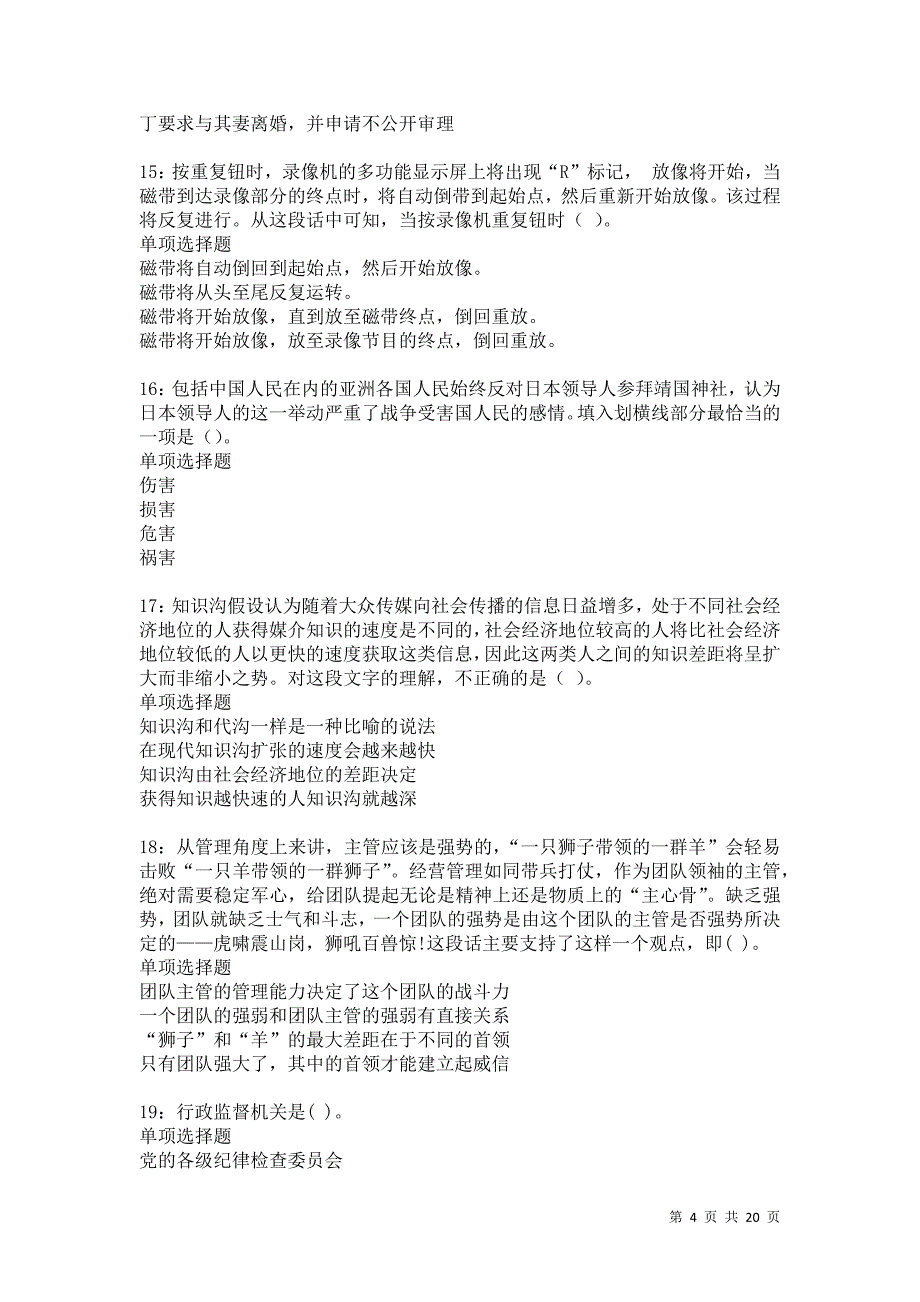 丁要求与其妻离婚，并申请不公开审理

15：按重复钮时，录像机的多功能显示屏上将出现“R”标记， 放像将开始，当磁带到达录像部分的终点时，将自动倒带到起始点，然后重新开始放像。该过程将反复进行。从这段话中可知，当按录像机重复钮时（ ）。
单项选择题
磁带将自动倒回到起始点，然后开始放像。
磁带将从头至尾反复运转。
磁带将开始放像，直到放至磁带终点，倒回重放。
磁带将开始放像，放至录像节目的终点，倒回重放。

16：包括中国人民在内的亚洲各国人民始终反对日本领导人参拜靖国神社，认为日本领导人的这一举动严重了战争受害国人民的感情。填入划横线部分最恰当的一项是（）。
单项选择题
伤害
损害
危害
祸害

17：知识沟假设认为随着大众传媒向社会传播的信息日益增多，处于不同社会经济地位的人获得媒介知识的速度是不同的，社会经济地位较高的人将比社会经济地位较低的人以更快的速度获取这类信息，因此这两类人之间的知识差距将呈扩大而非缩小之势。对这段文字的理解，不正确的是（ ）。
单项选择题
知识沟和代沟一样是一种比喻的说法
在现代知识沟扩张的速度会越来越快
知识沟由社会经济地位的差距决定
获得知识越快速的人知识沟就越深

18：从管理角度上来讲，主管应该是强势的，“一只狮子带领的一群羊”会轻易击败“一只羊带领的一群狮子”。经营管理如同带兵打仗，作为团队领袖的主管，绝对需要稳定军心，给团队提起无论是精神上还是物质上的“主心骨”。缺乏强势，团队就缺乏士气和斗志，一个团队的强势是由这个团队的主管是否强势所决定的——虎啸震山岗，狮吼百兽惊!这段话主要支持了这样一个观点，即( )。
单项选择题
团队主管的管理能力决定了这个团队的战斗力
一个团队的强弱和团队主管的强弱有直接关系
“狮子”和“羊”的最大差距在于不同的首领
只有团队强大了，其中的首领才能建立起威信

19：行政监督机关是( )。
单项选择题
党的各级纪律检查委员会

第 4 页 共 20 页